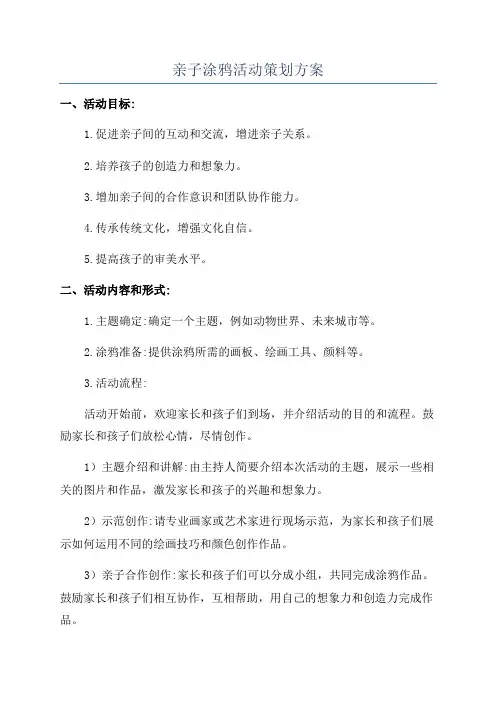 亲子涂鸦活动策划方案

一、活动目标:

1.促进亲子间的互动和交流，增进亲子关系。

2.培养孩子的创造力和想象力。

3.增加亲子间的合作意识和团队协作能力。

4.传承传统文化，增强文化自信。

5.提高孩子的审美水平。

二、活动内容和形式:

1.主题确定:确定一个主题，例如动物世界、未来城市等。

2.涂鸦准备:提供涂鸦所需的画板、绘画工具、颜料等。

3.活动流程:

活动开始前，欢迎家长和孩子们到场，并介绍活动的目的和流程。鼓励家长和孩子们放松心情，尽情创作。

1）主题介绍和讲解:由主持人简要介绍本次活动的主题，展示一些相关的图片和作品，激发家长和孩子的兴趣和想象力。

2）示范创作:请专业画家或艺术家进行现场示范，为家长和孩子们展示如何运用不同的绘画技巧和颜色创作作品。

3）亲子合作创作:家长和孩子们可以分成小组，共同完成涂鸦作品。鼓励家长和孩子们相互协作，互相帮助，用自己的想象力和创造力完成作品。